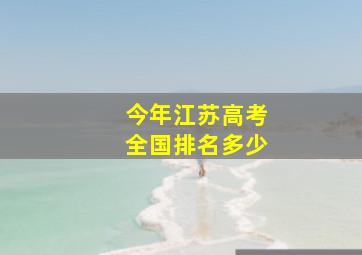 今年江苏高考
全国排名多少